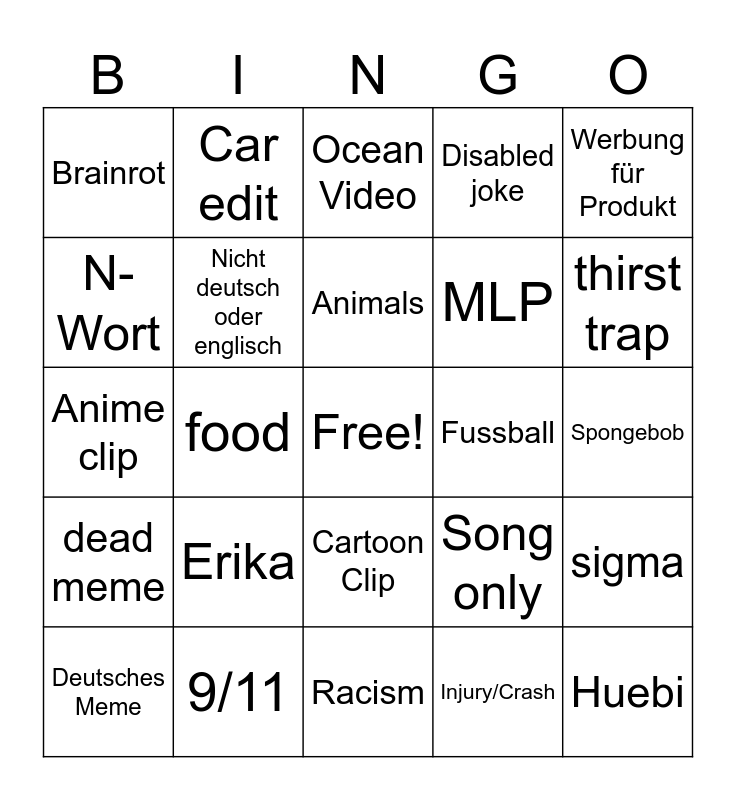 | B | I | N | G | O |
|---|---|---|---|---|
| Brainrot | Car edit | Ocean Video | Disabled joke | Werbung für Produkt |
| N-Wort | Nicht deutsch oder englisch | Animals | MLP | thirst trap |
| Anime clip | food | Free! | Fussball | Spongebob |
| dead meme | Erika | Cartoon Clip | Song only | sigma |
| Deutsches Meme | 9/11 | Racism | Injury/Crash | Huebi |